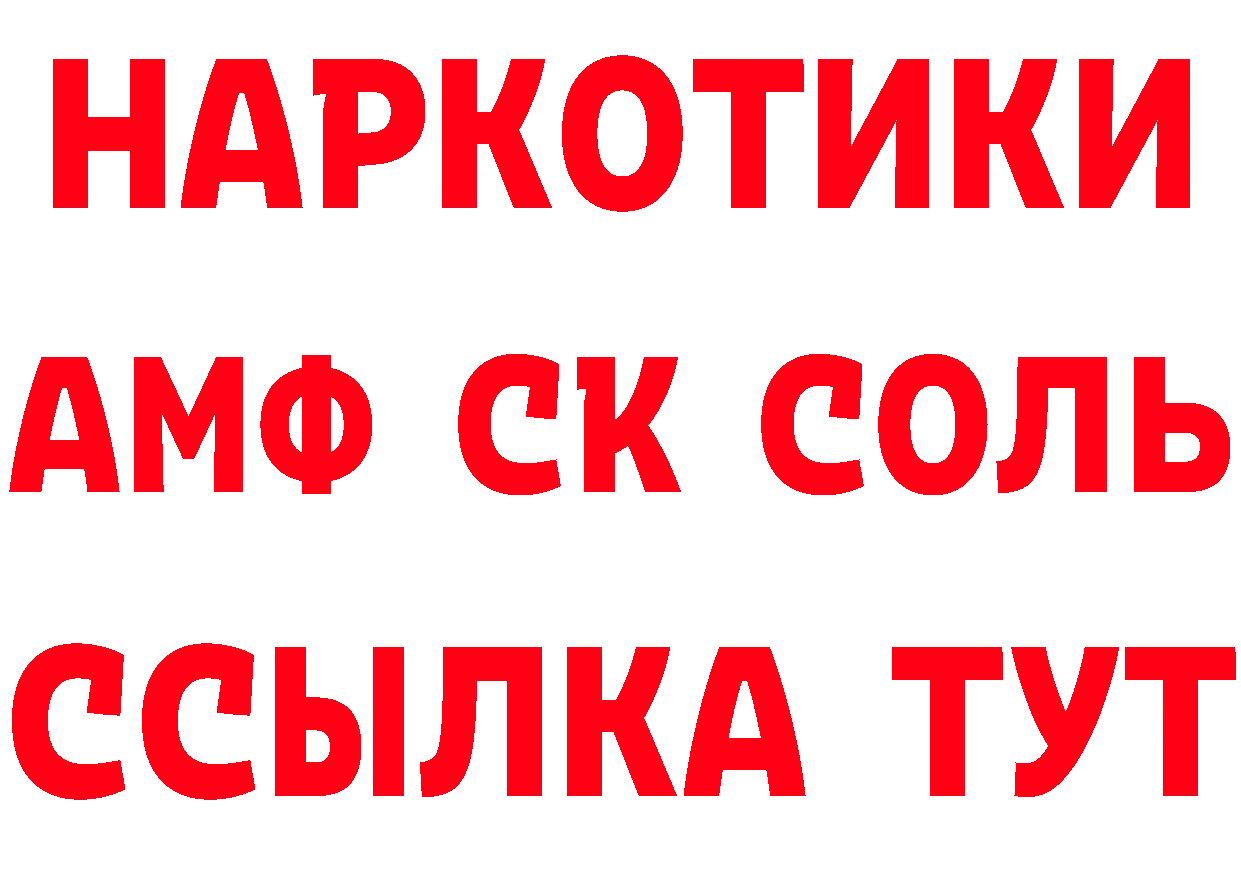 НАРКОТИКИ

АМФ СК СОЛЬ

ССЫЛКА ТУТ